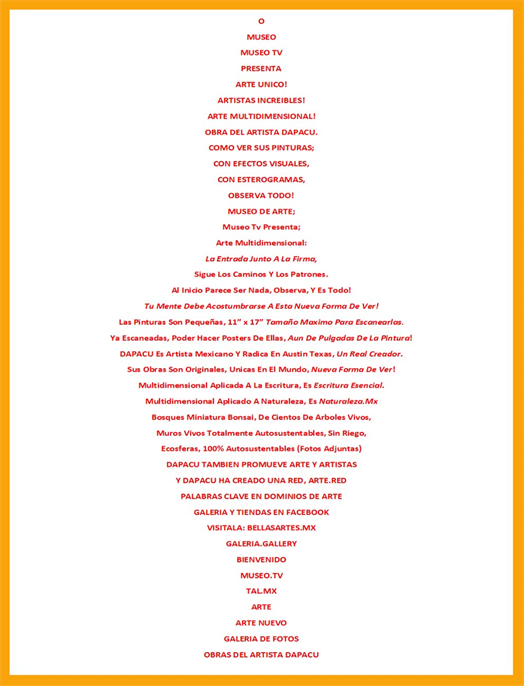 O

MUSEO

MUSEO TV

PRESENTA

ARTE UNICO!

ARTISTAS INCREIBLES!

ARTE MULTIDIMENSIONAL!

OBRA DEL ARTISTA DAPACU.

COMO VER SUS PINTURAS;

CON EFECTOS VISUALES,

CON ESTEROGRAMAS,

OBSERVA TODO!

MUSEO DE ARTE;

Museo Tv Presenta;

Arte Multidimensional:

La Entrada Junto A La Firma,

Sigue Los Caminos Y Los Patrones.

Al Inicio Parece Ser Nada, Observa, Y Es Todo!

Tu Mente Debe Acostumbrarse A Esta Nueva Forma De Ver!

Las Pinturas Son Pequeñas, 11" x 17" Tamaño Maximo Para Escanearlas.

Ya Escaneadas, Poder Hacer Posters De Ellas, Aun De Pulgadas De La Pintura!

DAPACU Es Artista Mexicano Y Radica En Austin Texas, Un Real Creador.

Sus Obras Son Originales, Unicas En El Mundo, Nueva Forma De Ver!

Multidimensional Aplicada A La Escritura, Es Escritura Esencial.

Multidimensional Aplicado A Naturaleza, Es Naturaleza.Mx

Bosques Miniatura Bonsai, De Cientos De Arboles Vivos,

Muros Vivos Totalmente Autosustentables, Sin Riego,

Ecosferas, 100% Autosustentables (Fotos Adjuntas)

DAPACU TAMBIEN PROMUEVE ARTE Y ARTISTAS

Y DAPACU HA CREADO UNA RED, ARTE.RED

PALABRAS CLAVE EN DOMINIOS DE ARTE

GALERIA Y TIENDAS EN FACEBOOK

VISITALA: BELLASARTES.MX

GALERIA.GALLERY

BIENVENIDO

MUSEO.TV

TAL.MX

ARTE

ARTE NUEVO

GALERIA DE FOTOS

OBRAS DEL ARTISTA DAPACU